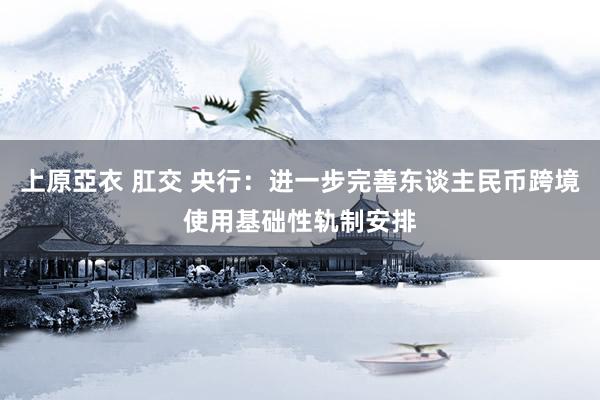 上原亞衣 肛交 央行：进一步完善东谈主民币跨境使用基础性轨制安排